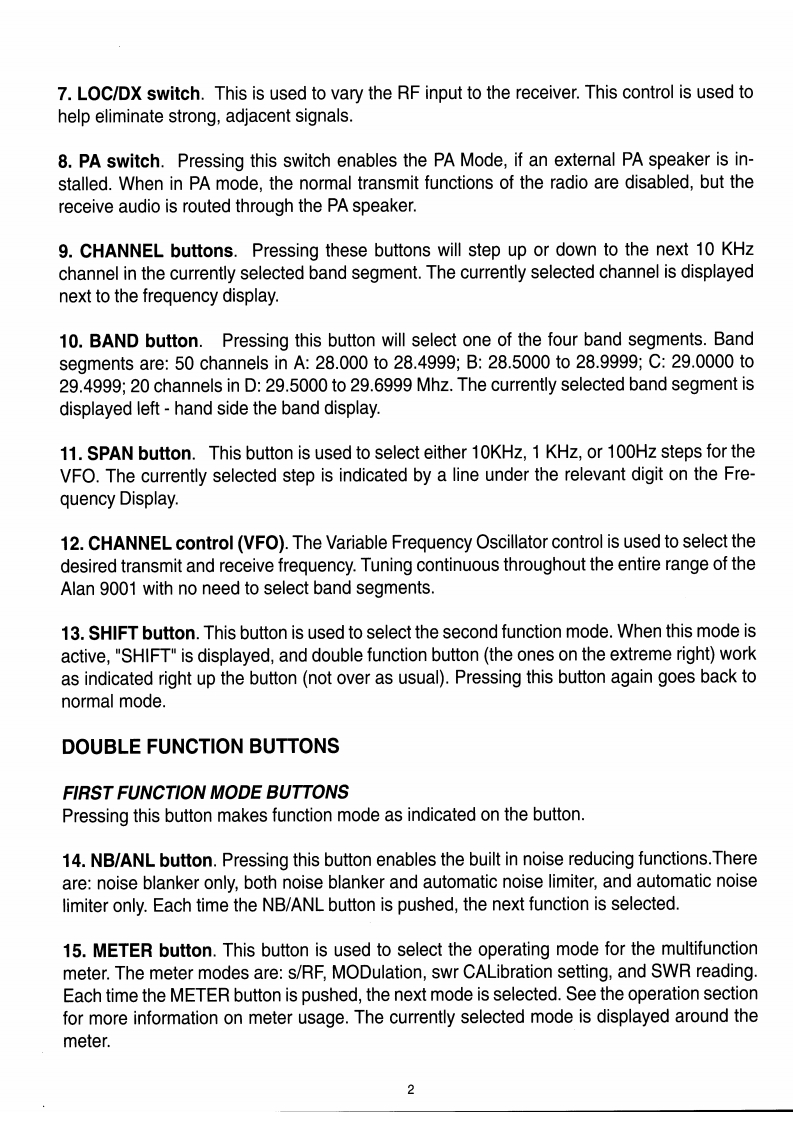 7. LOC/DX switch. This is used to vary the RF input to the receiver. This control is used to help eliminate strong, adjacent signals.

8. PA switch. Pressing this switch enables the PA Mode, if an external PA speaker is installed. When in PA mode, the normal transmit functions of the radio are disabled, but the receive audio is routed through the PA speaker.

9. CHANNEL buttons. Pressing these buttons will step up or down to the next 10 KHz channel in the currently selected band segment. The currently selected channel is displayed next to the frequency display.

10. BAND button. Pressing this button will select one of the four band segments. Band segments are: 50 channels in A: 28.000 to 28.4999; B: 28.5000 to 28.9999; C: 29.0000 to 29.4999; 20 channels in D: 29.5000 to 29.6999 Mhz. The currently selected band segment is displayed left - hand side the band display.

11. SPAN button. This button is used to select either 10KHz, 1 KHz, or 100Hz steps for the VFO. The currently selected step is indicated by a line under the relevant digit on the Frequency Display.

12. CHANNEL control (VFO). The Variable Frequency Oscillator control is used to select the desired transmit and receive frequency. Tuning continuous throughout the entire range of the Alan 9001 with no need to select band segments.

13. SHIFT button. This button is used to select the second function mode. When this mode is active, "SHIFT" is displayed, and double function button (the ones on the extreme right) work as indicated right up the button (not over as usual). Pressing this button again goes back to normal mode.

DOUBLE FUNCTION BUTTONS

FIRST FUNCTION MODE BUTTONS
Pressing this button makes function mode as indicated on the button.

14. NB/ANL button. Pressing this button enables the built in noise reducing functions.There are: noise blanker only, both noise blanker and automatic noise limiter, and automatic noise limiter only. Each time the NB/ANL button is pushed, the next function is selected.

15. METER button. This button is used to select the operating mode for the multifunction meter. The meter modes are: s/RF, MODulation, swr CALibration setting, and SWR reading. Each time the METER button is pushed, the next mode is selected. See the operation section for more information on meter usage. The currently selected mode is displayed around the meter.

2